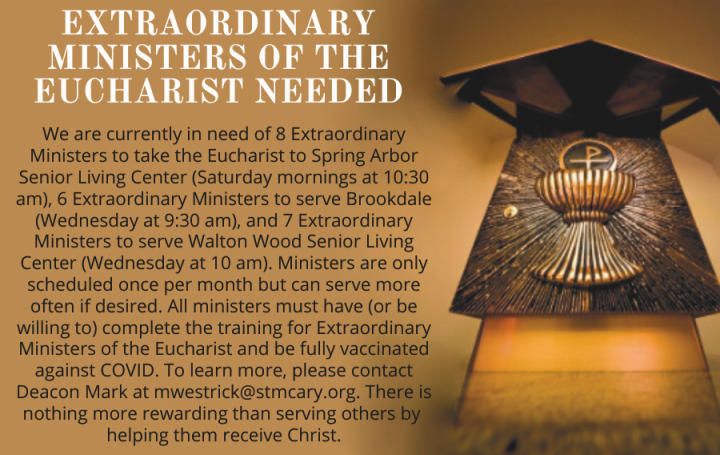 EXTRAORDINARY MINISTERS OF THE EUCHARIST NEEDED

We are currently in need of 8 Extraordinary Ministers to take the Eucharist to Spring Arbor Senior Living Center (Saturday mornings at 10:30 am), 6 Extraordinary Ministers to serve Brookdale (Wednesday at 9:30 am), and 7 Extraordinary Ministers to serve Walton Wood Senior Living Center (Wednesday at 10 am). Ministers are only scheduled once per month but can serve more often if desired. All ministers must have (or be willing to) complete the training for Extraordinary Ministers of the Eucharist and be fully vaccinated against COVID. To learn more, please contact Deacon Mark at mwestrick@stmcary.org. There is nothing more rewarding than serving others by helping them receive Christ.